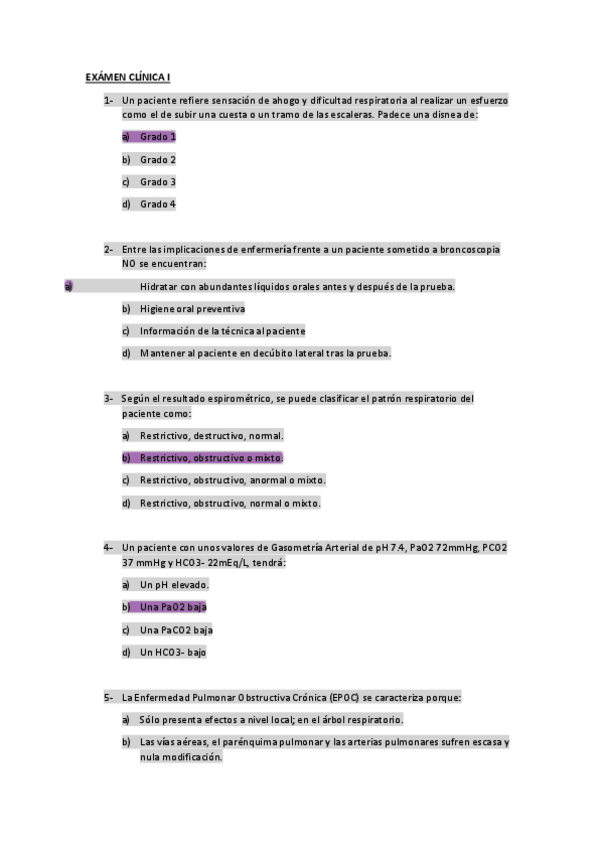 EXÁMEN CLÍNICA I

1- Un paciente refiere sensación de ahogo y dificultad respiratoria al realizar un esfuerzo como el de subir una cuesta o un tramo de las escaleras. Padece una disnea de:

a) Grado 1

b) Grado 2

c) Grado 3

d) Grado 4

2- Entre las implicaciones de enfermería frente a un paciente sometido a broncoscopia NO se encuentran:

a) Hidratar con abundantes líquidos orales antes y después de la prueba.

b) Higiene oral preventiva

c) Información de la técnica al paciente

d) Mantener al paciente en decúbito lateral tras la prueba.

3- Según el resultado espirométrico, se puede clasificar el patrón respiratorio del paciente como:

a) Restrictivo, destructivo, normal.

b) Restrictivo, obstructivo o mixto.

c) Restrictivo, obstructivo, anormal o mixto.

d) Restrictivo, obstructivo, normal o mixto.

4- Un paciente con unos valores de Gasometría Arterial de pH 7.4, PaO2 72mmHg, PCO2 37 mmHg y HCO3- 22mEq/L, tendrá:

a) Un pH elevado.

b) Una PaO2 baja

c) Una PaCO2 baja

d) Un HCO3- bajo

5- La Enfermedad Pulmonar Obstructiva Crónica (EPOC) se caracteriza porque:

a) Sólo presenta efectos a nivel local; en el árbol respiratorio.

b) Las vías aéreas, el parénquima pulmonar y las arterias pulmonares sufren escasa y nula modificación.